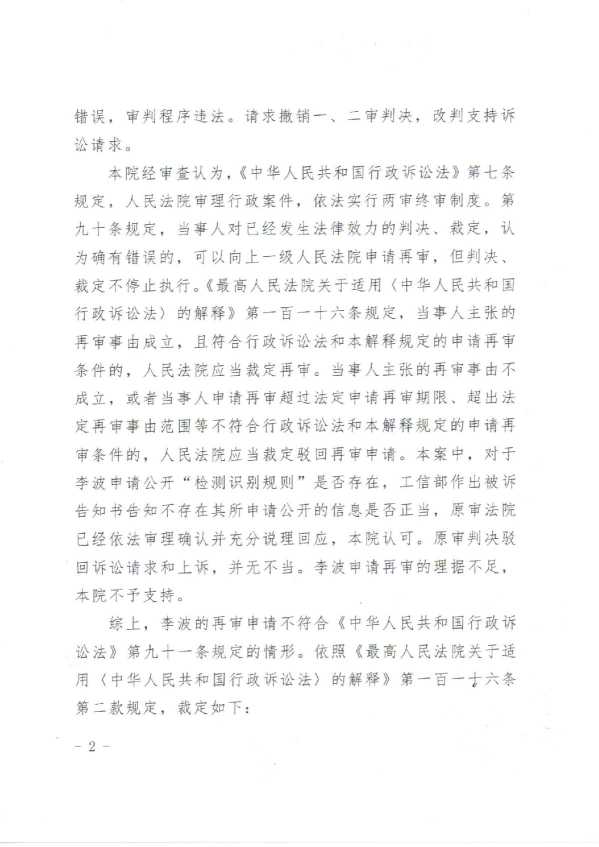 错误，审判程序违法。请求撤销一、二审判决，改判支持诉讼请求。

本院经审查认为，《中华人民共和国行政诉讼法》第七条规定，人民法院审理行政案件，依法实行两审终审制度。第九十条规定，当事人对已经发生法律效力的判决、裁定，认为确有错误的，可以向上一级人民法院申请再审，但判决、裁定不停止执行。《最高人民法院关于适用〈中华人民共和国行政诉讼法〉的解释》第一百一十六条规定，当事人主张的再审事由成立，且符合行政诉讼法和本解释规定的申请再审条件的，人民法院应当裁定再审。当事人主张的再审事由不成立，或者当事人申请再审超过法定申请再审期限、超出法定再审事由范围等不符合行政诉讼法和本解释规定的申请再审条件的，人民法院应当裁定驳回再审申请。本案中，对于李波申请公开“检测识别规则”是否存在，工信部作出被诉告知书告知不存在其所申请公开的信息是否正当，原审法院已经依法审理确认并充分说理回应，本院认可。原审判决驳回诉讼请求和上诉，并无不当。李波申请再审的理据不足，本院不予支持。

综上，李波的再审申请不符合《中华人民共和国行政诉讼法》第九十一条规定的情形。依照《最高人民法院关于适用〈中华人民共和国行政诉讼法〉的解释》第一百一十六条第二款规定，裁定如下：

- 2 -